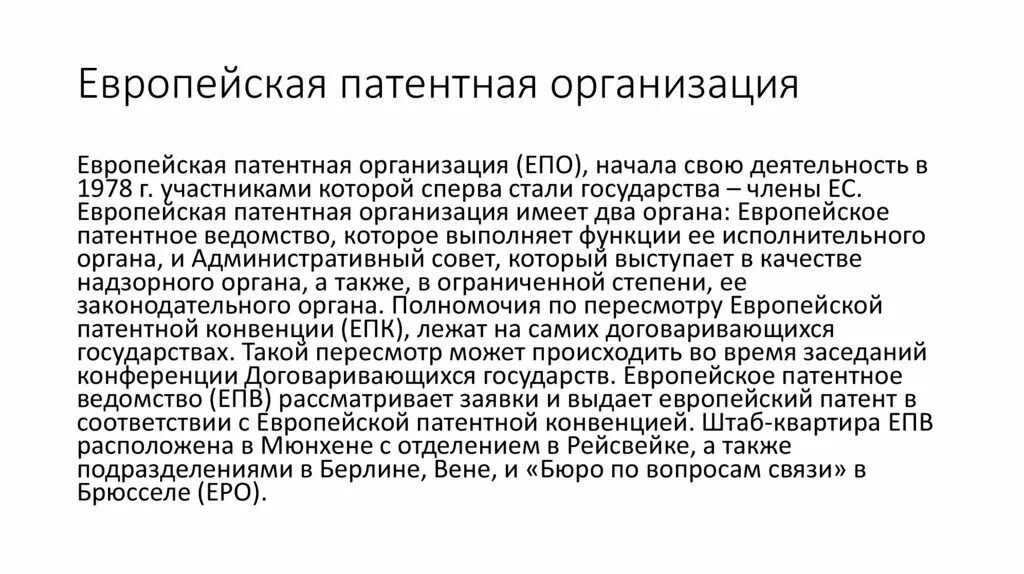 Европейская патентная организация

Европейская патентная организация (ЕПО), начала свою деятельность в 1978 г. участниками которой сперва стали государства – члены ЕС. Европейская патентная организация имеет два органа: Европейское патентное ведомство, которое выполняет функции ее исполнительного органа, и Административный совет, который выступает в качестве надзорного органа, а также, в ограниченной степени, ее законодательного органа. Полномочия по пересмотру Европейской патентной конвенции (ЕПК), лежат на самих договаривающихся государствах. Такой пересмотр может происходить во время заседаний конференции Договаривающихся государств. Европейское патентное ведомство (ЕПВ) рассматривает заявки и выдает европейский патент в соответствии с Европейской патентной конвенцией. Штаб-квартира ЕПВ расположена в Мюнхене с отделением в Рейсвейке, а также подразделениями в Берлине, Вене, и «Бюро по вопросам связи» в Брюсселе (ЕРО).